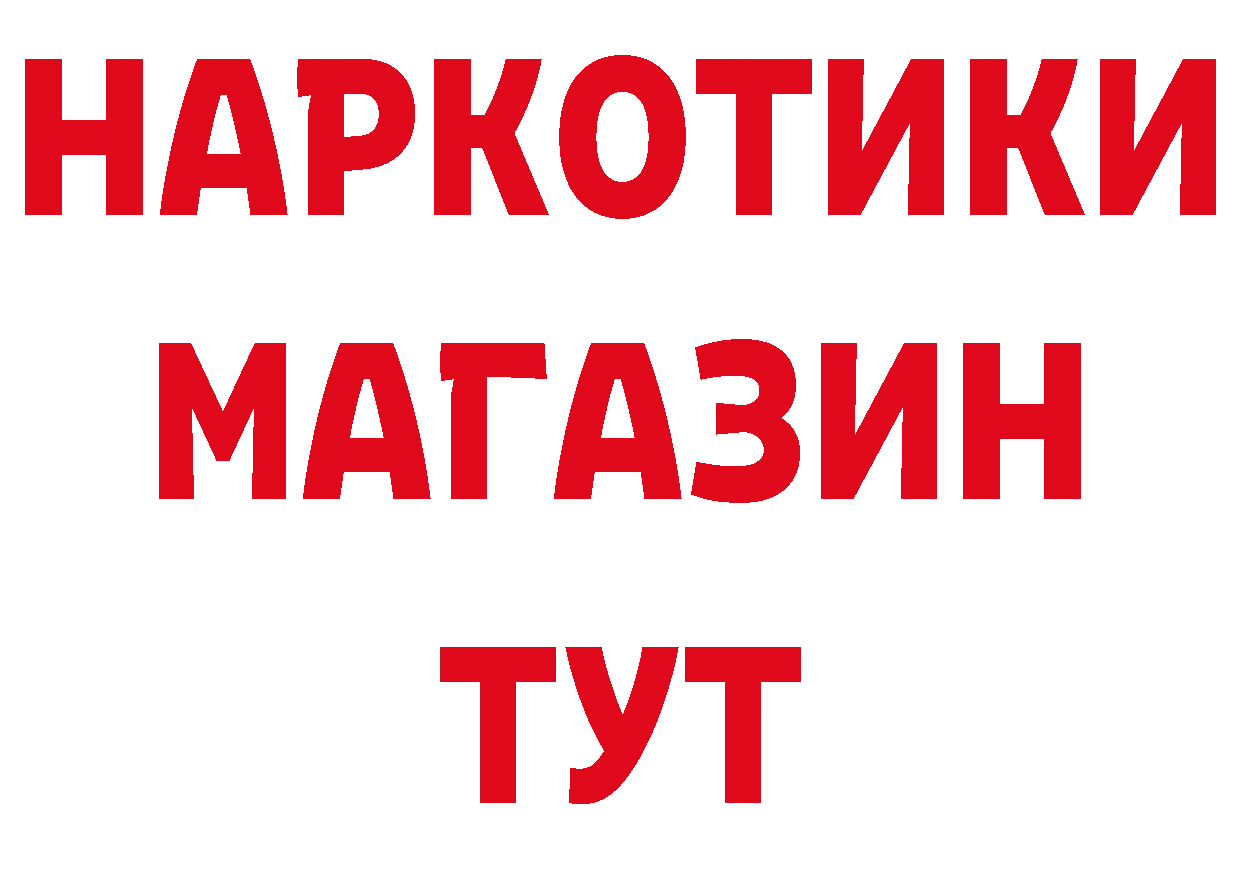 НАРКОТИКИ
МАГАЗИН
ТУТ